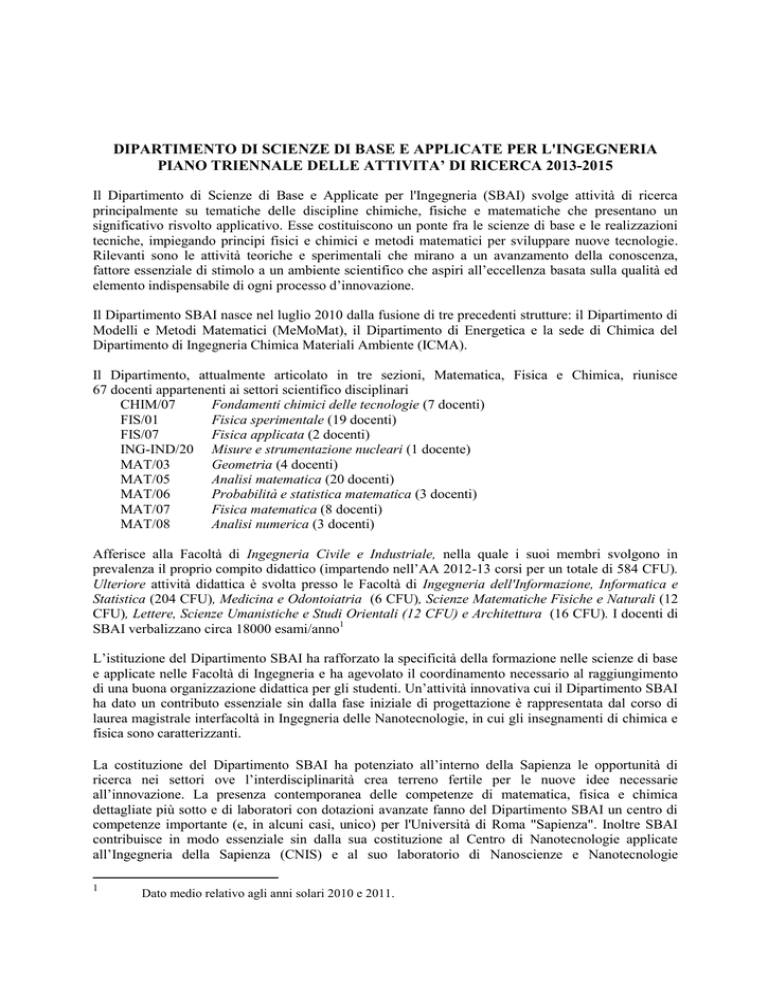 DIPARTIMENTO DI SCIENZE DI BASE E APPLICATE PER L'INGEGNERIA
PIANO TRIENNALE DELLE ATTIVITA' DI RICERCA 2013-2015

Il Dipartimento di Scienze di Base e Applicate per l'Ingegneria (SBAI) svolge attività di ricerca principalmente su tematiche delle discipline chimiche, fisiche e matematiche che presentano un significativo risvolto applicativo. Esse costituiscono un ponte fra le scienze di base e le realizzazioni tecniche, impiegando principi fisici e chimici e metodi matematici per sviluppare nuove tecnologie. Rilevanti sono le attività teoriche e sperimentali che mirano a un avanzamento della conoscenza, fattore essenziale di stimolo a un ambiente scientifico che aspiri all'eccellenza basata sulla qualità ed elemento indispensabile di ogni processo d'innovazione.

Il Dipartimento SBAI nasce nel luglio 2010 dalla fusione di tre precedenti strutture: il Dipartimento di Modelli e Metodi Matematici (MeMoMat), il Dipartimento di Energetica e la sede di Chimica del Dipartimento di Ingegneria Chimica Materiali Ambiente (ICMA).

Il Dipartimento, attualmente articolato in tre sezioni, Matematica, Fisica e Chimica, riunisce 67 docenti appartenenti ai settori scientifico disciplinari
CHIM/07 Fondamenti chimici delle tecnologie (7 docenti)
FIS/01 Fisica sperimentale (19 docenti)
FIS/07 Fisica applicata (2 docenti)
ING-IND/20 Misure e strumentazione nucleari (1 docente)
MAT/03 Geometria (4 docenti)
MAT/05 Analisi matematica (20 docenti)
MAT/06 Probabilità e statistica matematica (3 docenti)
MAT/07 Fisica matematica (8 docenti)
MAT/08 Analisi numerica (3 docenti)

Afferisce alla Facoltà di Ingegneria Civile e Industriale, nella quale i suoi membri svolgono in prevalenza il proprio compito didattico (impartendo nell'AA 2012-13 corsi per un totale di 584 CFU). Ulteriore attività didattica è svolta presso le Facoltà di Ingegneria dell'Informazione, Informatica e Statistica (204 CFU), Medicina e Odontoiatria (6 CFU), Scienze Matematiche Fisiche e Naturali (12 CFU), Lettere, Scienze Umanistiche e Studi Orientali (12 CFU) e Architettura (16 CFU). I docenti di SBAI verbalizzano circa 18000 esami/anno$^1$

L'istituzione del Dipartimento SBAI ha rafforzato la specificità della formazione nelle scienze di base e applicate nelle Facoltà di Ingegneria e ha agevolato il coordinamento necessario al raggiungimento di una buona organizzazione didattica per gli studenti. Un'attività innovativa cui il Dipartimento SBAI ha dato un contributo essenziale sin dalla fase iniziale di progettazione è rappresentata dal corso di laurea magistrale interfacoltà in Ingegneria delle Nanotecnologie, in cui gli insegnamenti di chimica e fisica sono caratterizzanti.

La costituzione del Dipartimento SBAI ha potenziato all'interno della Sapienza le opportunità di ricerca nei settori ove l'interdisciplinarità crea terreno fertile per le nuove idee necessarie all'innovazione. La presenza contemporanea delle competenze di matematica, fisica e chimica dettagliate più sotto e di laboratori con dotazioni avanzate fanno del Dipartimento SBAI un centro di competenze importante (e, in alcuni casi, unico) per l'Università di Roma "Sapienza". Inoltre SBAI contribuisce in modo essenziale sin dalla sua costituzione al Centro di Nanotecnologie applicate all'Ingegneria della Sapienza (CNIS) e al suo laboratorio di Nanoscienze e Nanotecnologie

1 Dato medio relativo agli anni solari 2010 e 2011.